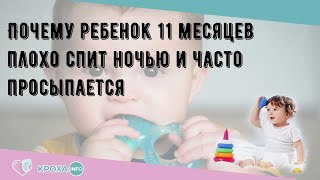 ПОЧЕМУ РЕБЕНОК 11 МЕСЯЦЕВ ПЛОХО СПИТ НОЧЬЮ И ЧАСТО ПРОСЫПАЕТСЯ

КРОХА.INFO